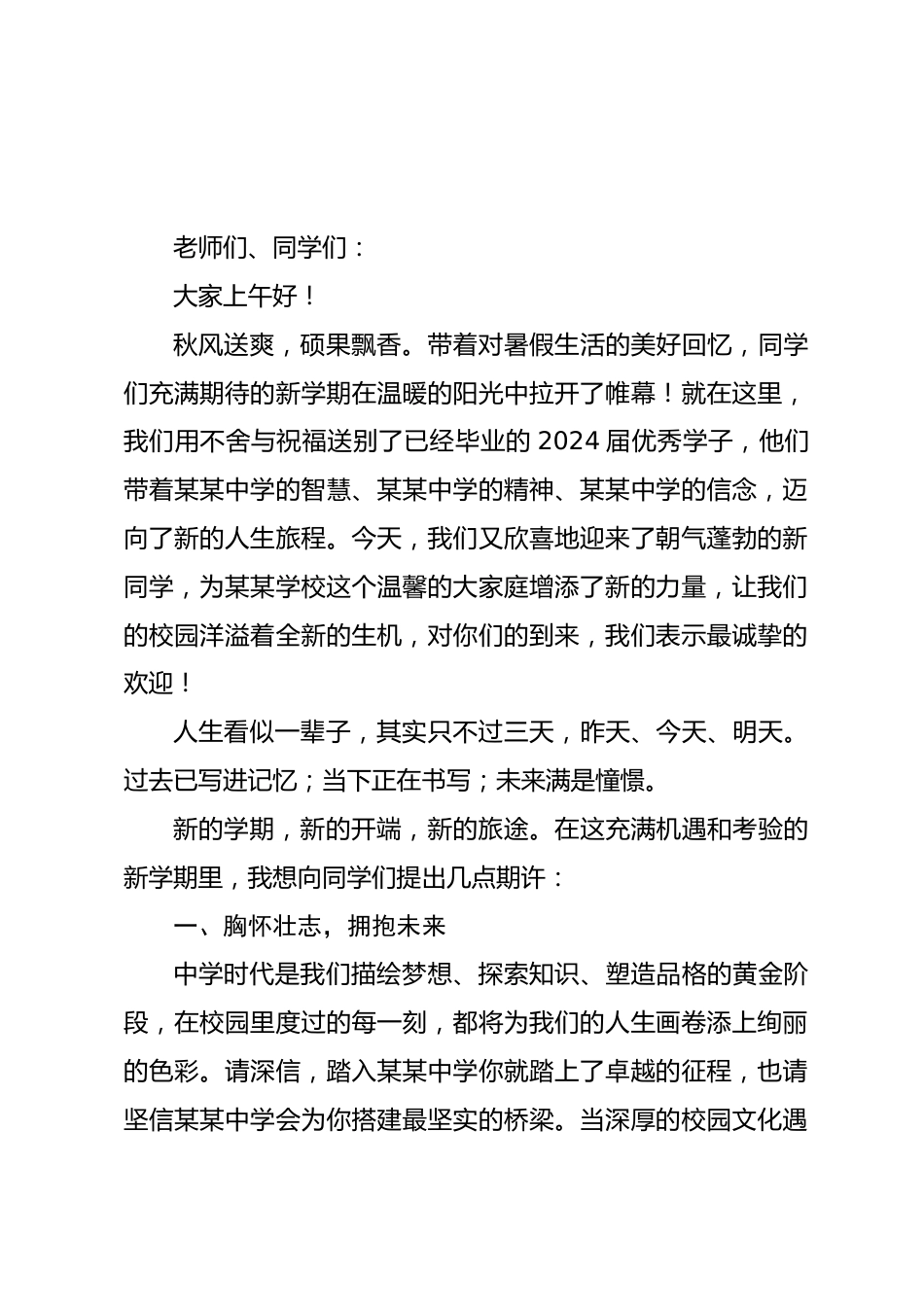 老师们、同学们：

大家上午好！

秋风送爽，硕果飘香。带着对暑假生活的美好回忆，同学们充满期待的新学期在温暖的阳光中拉开了帷幕！就在这里，我们用不舍与祝福送别了已经毕业的 2024 届优秀学子，他们带着某某中学的智慧、某某中学的精神、某某中学的信念，迈向了新的人生旅程。今天，我们又欣喜地迎来了朝气蓬勃的新同学，为某某学校这个温馨的大家庭增添了新的力量，让我们的校园洋溢着全新的生机，对你们的到来，我们表示最诚挚的欢迎！

人生看似一辈子，其实只不过三天，昨天、今天、明天。过去已写进记忆；当下正在书写；未来满是憧憬。

新的学期，新的开端，新的旅途。在这充满机遇和考验的新学期里，我想向同学们提出几点期许：

一、胸怀壮志，拥抱未来

中学时代是我们描绘梦想、探索知识、塑造品格的黄金阶段，在校园里度过的每一刻，都将为我们的人生画卷添上绚丽的色彩。请深信，踏入某某中学你就踏上了卓越的征程，也请坚信某某中学会为你搭建最坚实的桥梁。当深厚的校园文化遇